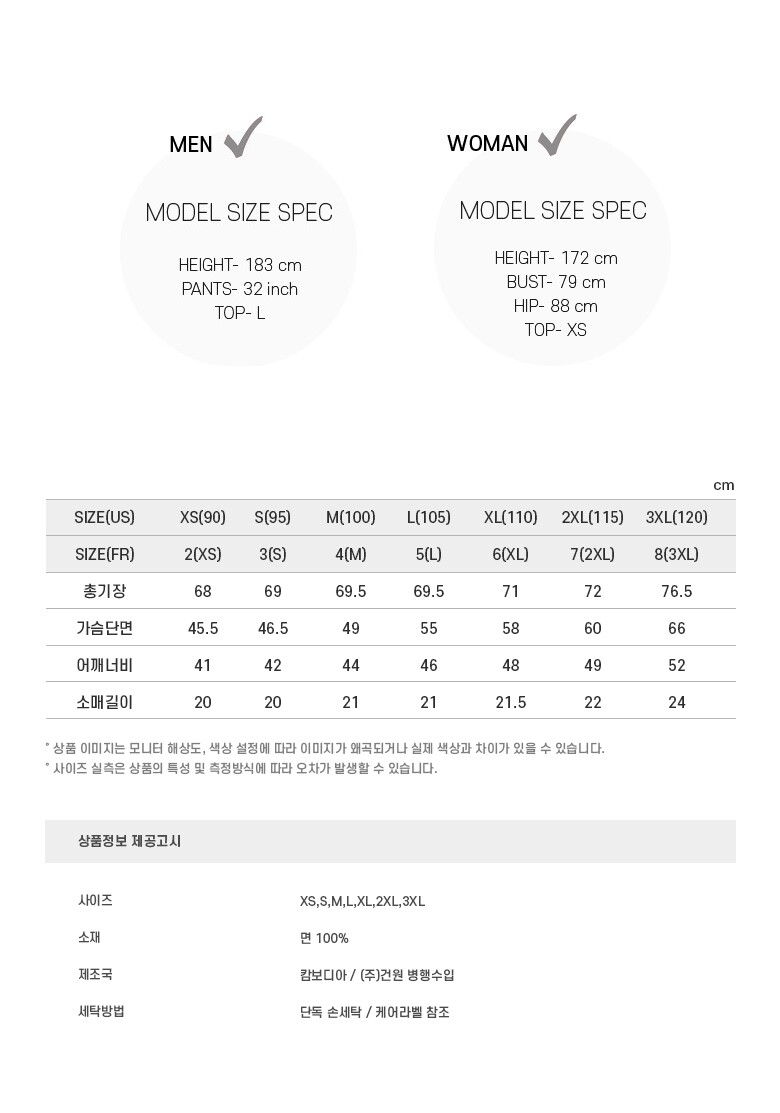 MEN ✓

MODEL SIZE SPEC

HEIGHT- 183 cm
PANTS- 32 inch
TOP- L

WOMAN ✓

MODEL SIZE SPEC

HEIGHT- 172 cm
BUST- 79 cm
HIP- 88 cm
TOP- XS

cm

| SIZE(US) | XS(90) | S(95) | M(100) | L(105) | XL(110) | 2XL(115) | 3XL(120) |
|---|---|---|---|---|---|---|---|
| SIZE(FR) | 2(XS) | 3(S) | 4(M) | 5(L) | 6(XL) | 7(2XL) | 8(3XL) |
| 총기장 | 68 | 69 | 69.5 | 69.5 | 71 | 72 | 76.5 |
| 가슴단면 | 45.5 | 46.5 | 49 | 55 | 58 | 60 | 66 |
| 어깨너비 | 41 | 42 | 44 | 46 | 48 | 49 | 52 |
| 소매길이 | 20 | 20 | 21 | 21 | 21.5 | 22 | 24 |

* 상품 이미지는 모니터 해상도, 색상 설정에 따라 이미지가 왜곡되거나 실제 색상과 차이가 있을 수 있습니다.
* 사이즈 실측은 상품의 특성 및 측정방식에 따라 오차가 발생할 수 있습니다.

상품정보 제공고시

사이즈 XS,S,M,L,XL,2XL,3XL
소재 면 100%
제조국 캄보디아 / (주)건원 병행수입
세탁방법 단독 손세탁 / 케어라벨 참조